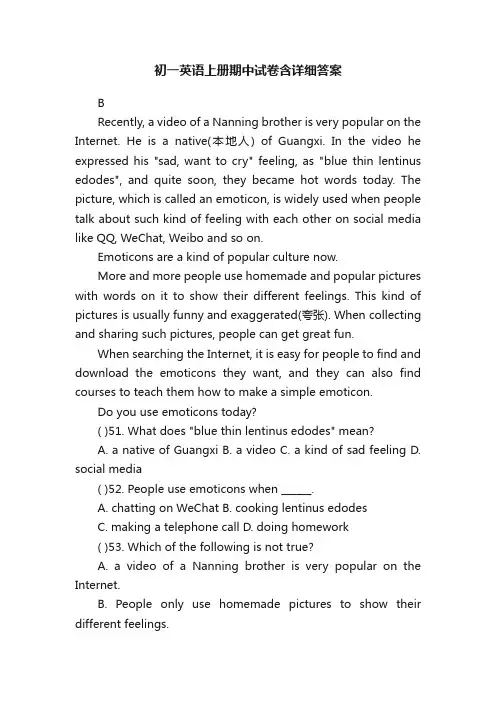 初一英语上册期中试卷含详细答案

B

Recently, a video of a Nanning brother is very popular on the Internet. He is a native(本地人) of Guangxi. In the video he expressed his "sad, want to cry" feeling, as "blue thin lentinus edodes", and quite soon, they became hot words today. The picture, which is called an emoticon, is widely used when people talk about such kind of feeling with each other on social media like QQ, WeChat, Weibo and so on.

Emoticons are a kind of popular culture now.

More and more people use homemade and popular pictures with words on it to show their different feelings. This kind of pictures is usually funny and exaggerated(夸张). When collecting and sharing such pictures, people can get great fun.

When searching the Internet, it is easy for people to find and download the emoticons they want, and they can also find courses to teach them how to make a simple emoticon.

Do you use emoticons today?

( )51. What does "blue thin lentinus edodes" mean?

A. a native of Guangxi B. a video C. a kind of sad feeling D. social media

( )52. People use emoticons when ______.

A. chatting on WeChat B. cooking lentinus edodes

C. making a telephone call D. doing homework

( )53. Which of the following is not true?

A. a video of a Nanning brother is very popular on the Internet.

B. People only use homemade pictures to show their different feelings.